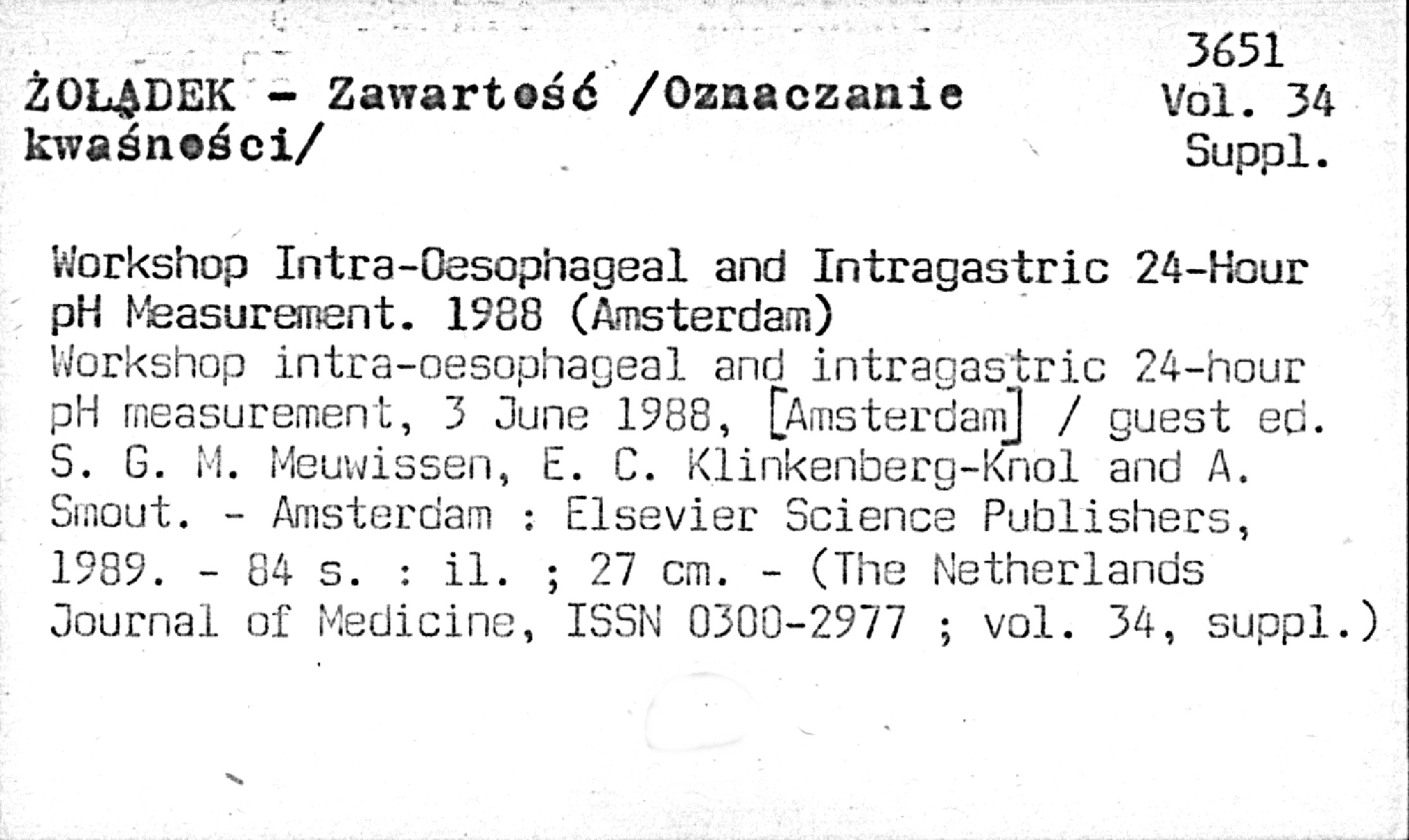 ŻOŁĄDEK - Zawartość /Oznaczanie kwaśności/

3651
Vol. 34
Suppl.

Workshop Intra-Oesophageal and Intragastric 24-Hour pH Measurement. 1988 (Amsterdam)
Workshop intra-oesophageal and intragastric 24-hour pH measurement, 3 June 1988, [Amsterdam] / guest ed. S. G. M. Meuwissen, E. C. Klinkenberg-Knol and A. Smout. - Amsterdam : Elsevier Science Publishers, 1989. - 84 s. : il. ; 27 cm. - (The Netherlands Journal of Medicine, ISSN 0300-2977 ; vol. 34, suppl.)